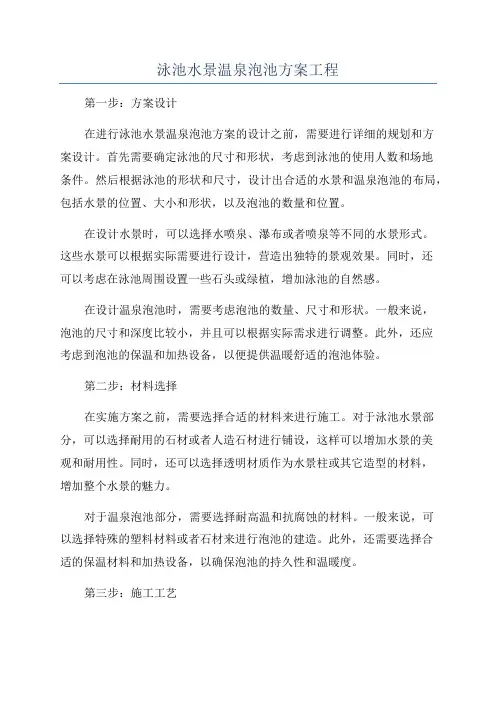 泳池水景温泉泡池方案工程

第一步：方案设计

在进行泳池水景温泉泡池方案的设计之前，需要进行详细的规划和方案设计。首先需要确定泳池的尺寸和形状，考虑到泳池的使用人数和场地条件。然后根据泳池的形状和尺寸，设计出合适的水景和温泉泡池的布局，包括水景的位置、大小和形状，以及泡池的数量和位置。

在设计水景时，可以选择水喷泉、瀑布或者喷泉等不同的水景形式。这些水景可以根据实际需要进行设计，营造出独特的景观效果。同时，还可以考虑在泳池周围设置一些石头或绿植，增加泳池的自然感。

在设计温泉泡池时，需要考虑泡池的数量、尺寸和形状。一般来说，泡池的尺寸和深度比较小，并且可以根据实际需求进行调整。此外，还应考虑到泡池的保温和加热设备，以便提供温暖舒适的泡池体验。

第二步：材料选择

在实施方案之前，需要选择合适的材料来进行施工。对于泳池水景部分，可以选择耐用的石材或者人造石材进行铺设，这样可以增加水景的美观和耐用性。同时，还可以选择透明材质作为水景柱或其它造型的材料，增加整个水景的魅力。

对于温泉泡池部分，需要选择耐高温和抗腐蚀的材料。一般来说，可以选择特殊的塑料材料或者石材来进行泡池的建造。此外，还需要选择合适的保温材料和加热设备，以确保泡池的持久性和温暖度。

第三步：施工工艺